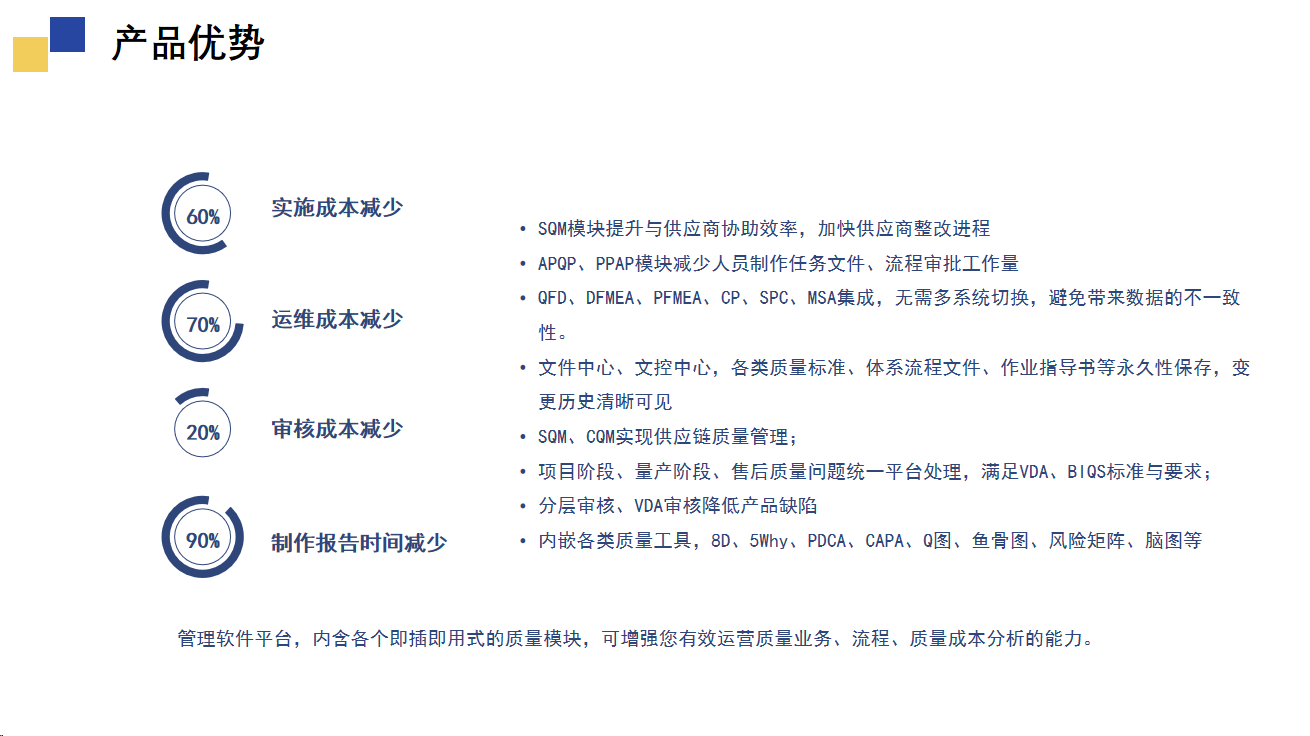 产品优势

60%
实施成本减少

70%
运维成本减少

20%
审核成本减少

90%
制作报告时间减少

• SQM模块提升与供应商协助效率，加快供应商整改进程
• APQP、PPAP模块减少人员制作任务文件、流程审批工作量
• QFD、DFMEA、PFMEA、CP、SPC、MSA集成，无需多系统切换，避免带来数据的不一致性。
• 文件中心、文控中心，各类质量标准、体系流程文件、作业指导书等永久性保存，变更历史清晰可见
• SQM、CQM实现供应链质量管理；
• 项目阶段、量产阶段、售后质量问题统一平台处理，满足VDA、BIQS标准与要求；
• 分层审核、VDA审核降低产品缺陷
• 内嵌各类质量工具，8D、5Why、PDCA、CAPA、Q图、鱼骨图、风险矩阵、脑图等

管理软件平台，内含各个即插即用式的质量模块，可增强您有效运营质量业务、流程、质量成本分析的能力。